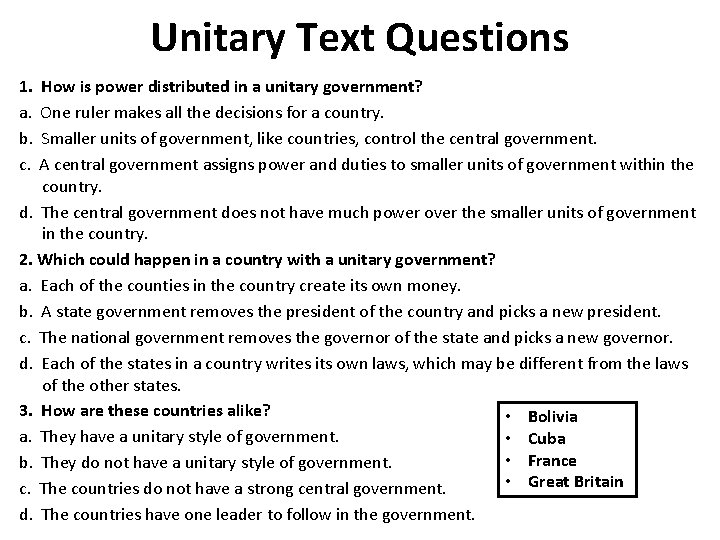 Unitary Text Questions

1. How is power distributed in a unitary government?
a. One ruler makes all the decisions for a country.
b. Smaller units of government, like countries, control the central government.
c. A central government assigns power and duties to smaller units of government within the country.
d. The central government does not have much power over the smaller units of government in the country.

2. Which could happen in a country with a unitary government?
a. Each of the counties in the country create its own money.
b. A state government removes the president of the country and picks a new president.
c. The national government removes the governor of the state and picks a new governor.
d. Each of the states in a country writes its own laws, which may be different from the laws of the other states.

3. How are these countries alike?
a. They have a unitary style of government.
b. They do not have a unitary style of government.
c. The countries do not have a strong central government.
d. The countries have one leader to follow in the government.

• Bolivia
• Cuba
• France
• Great Britain